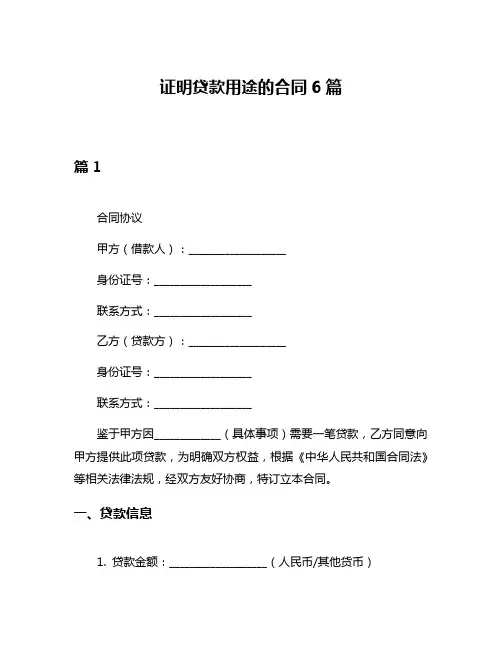 证明贷款用途的合同 6 篇

篇 1

合同协议

甲方（借款人）：__________________

身份证号：__________________

联系方式：__________________

乙方（贷款方）：__________________

身份证号：__________________

联系方式：__________________

鉴于甲方因____________（具体事项）需要一笔贷款，乙方同意向甲方提供此项贷款，为明确双方权益，根据《中华人民共和国合同法》等相关法律法规，经双方友好协商，特订立本合同。

一、贷款信息

1. 贷款金额：__________________（人民币/其他货币）